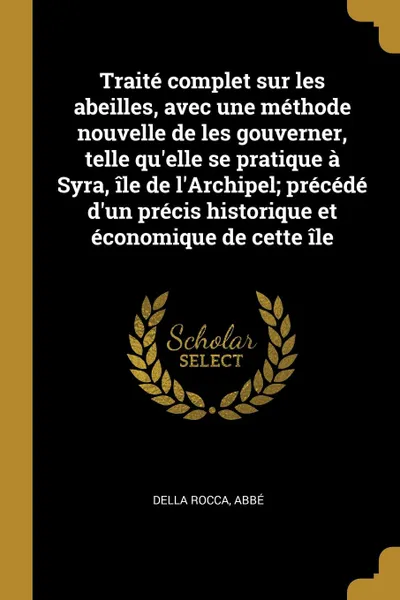 Traité complet sur les abeilles, avec une méthode nouvelle de les gouverner, telle qu'elle se pratique à Syra, île de l'Archipel; précédé d'un précis historique et économique de cette île

Scholar
SELECT

DELLA ROCCA, ABBÉ